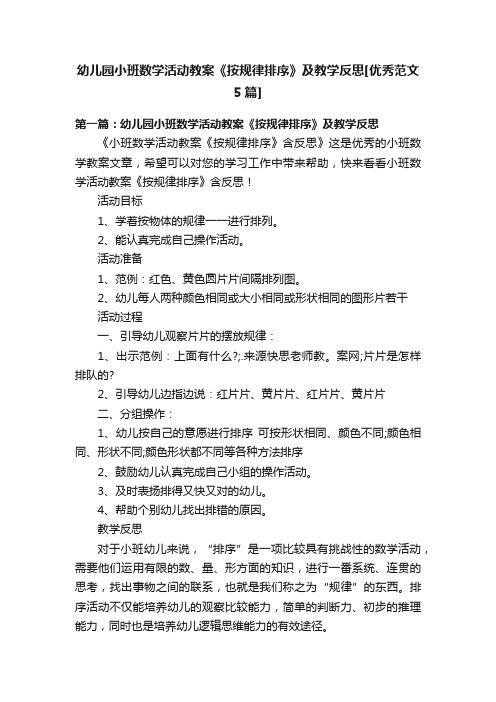 幼儿园小班数学活动教案《按规律排序》及教学反思[优秀范文5篇]

第一篇：幼儿园小班数学活动教案《按规律排序》及教学反思

《小班数学活动教案《按规律排序》含反思》这是优秀的小班数学教案文章，希望可以对您的学习工作中带来帮助，快来看看小班数学活动教案《按规律排序》含反思！

活动目标

1、学着按物体的规律一一进行排列。

2、能认真完成自己操作活动。

活动准备

1、范例：红色、黄色圆片片间隔排列图。

2、幼儿每人两种颜色相同或大小相同或形状相同的图形片若干

活动过程

一、引导幼儿观察片片的摆放规律：

1、出示范例：上面有什么?;.来源快思老师教。案网;片片是怎样排队的?

2、引导幼儿边指边说：红片片、黄片片、红片片、黄片片

二、分组操作：

1、幼儿按自己的意愿进行排序 可按形状相同、颜色不同;颜色相同、形状不同;颜色形状都不同等各种方法排序

2、鼓励幼儿认真完成自己小组的操作活动。

3、及时表扬排得又快又对的幼儿。

4、帮助个别幼儿找出排错的原因。

教学反思

对于小班幼儿来说，“排序”是一项比较具有挑战性的数学活动，需要他们运用有限的数、量、形方面的知识，进行一番系统、连贯的思考，找出事物之间的联系，也就是我们称之为“规律”的东西。排序活动不仅能培养幼儿的观察比较能力，简单的判断力、初步的推理能力，同时也是培养幼儿逻辑思维能力的有效途径。